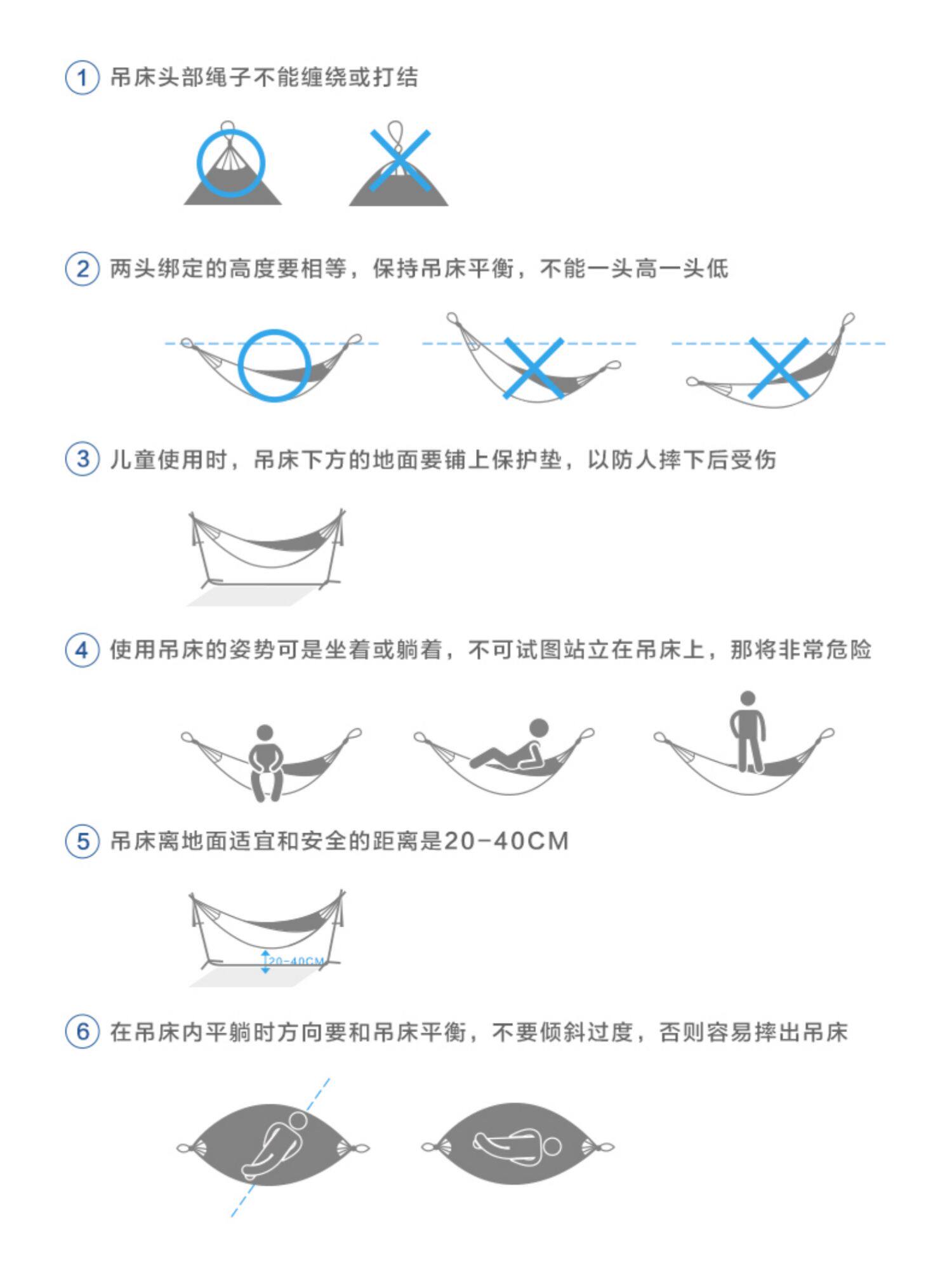 1 吊床头部绳子不能缠绕或打结

2 两头绑定的高度要相等，保持吊床平衡，不能一头高一头低

3 儿童使用时，吊床下方的地面要铺上保护垫，以防人摔下后受伤

4 使用吊床的姿势可是坐着或躺着，不可试图站立在吊床上，那将非常危险

5 吊床离地面适宜和安全的距离是20-40CM

20-40CM

6 在吊床内平躺时方向要和吊床平衡，不要倾斜过度，否则容易摔出吊床